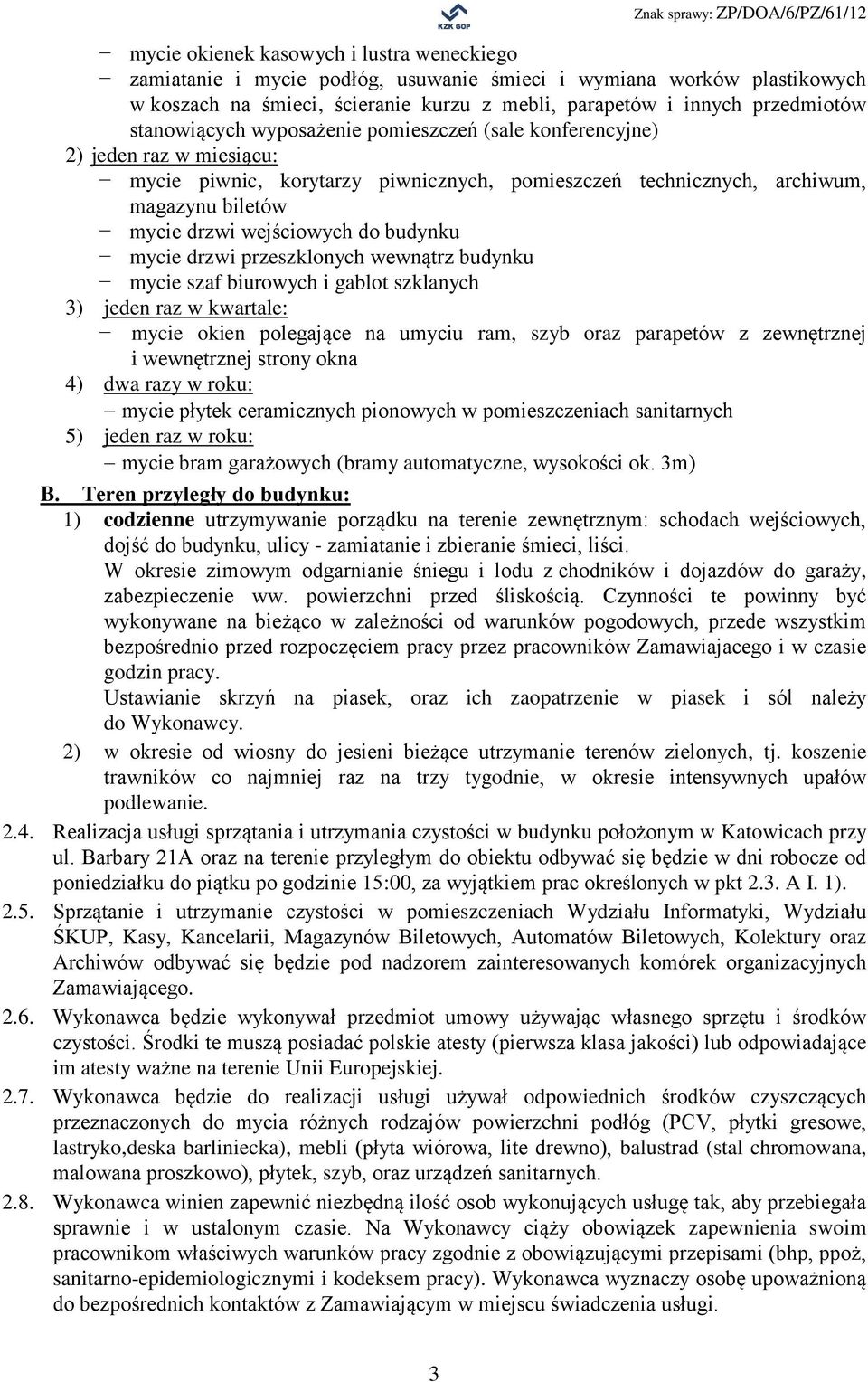 KZK GOP

Znak sprawy: ZP/DOA/6/PZ/61/12

− mycie okienek kasowych i lustra weneckiego
− zamiatanie i mycie podłóg, usuwanie śmieci i wymiana worków plastikowych w koszach na śmieci, ścieranie kurzu z mebli, parapetów i innych przedmiotów stanowiących wyposażenie pomieszczeń (sale konferencyjne)

2) jeden raz w miesiącu:
− mycie piwnic, korytarzy piwnicznych, pomieszczeń technicznych, archiwum, magazynu biletów
− mycie drzwi wejściowych do budynku
− mycie drzwi przeszklonych wewnątrz budynku
− mycie szaf biurowych i gablot szklanych

3) jeden raz w kwartale:
− mycie okien polegające na umyciu ram, szyb oraz parapetów z zewnętrznej i wewnętrznej strony okna

4) dwa razy w roku:
− mycie płytek ceramicznych pionowych w pomieszczeniach sanitarnych

5) jeden raz w roku:
− mycie bram garażowych (bramy automatyczne, wysokości ok. 3m)

B. Teren przyległy do budynku:
1) codzienne utrzymywanie porządku na terenie zewnętrznym: schodach wejściowych, dojść do budynku, ulicy - zamiatanie i zbieranie śmieci, liści.
W okresie zimowym odgarnianie śniegu i lodu z chodników i dojazdów do garaży, zabezpieczenie ww. powierzchni przed śliskością. Czynności te powinny być wykonywane na bieżąco w zależności od warunków pogodowych, przede wszystkim bezpośrednio przed rozpoczęciem pracy przez pracowników Zamawiajacego i w czasie godzin pracy.
Ustawianie skrzyń na piasek, oraz ich zaopatrzenie w piasek i sól należy do Wykonawcy.
2) w okresie od wiosny do jesieni bieżące utrzymanie terenów zielonych, tj. koszenie trawników co najmniej raz na trzy tygodnie, w okresie intensywnych upałów podlewanie.

2.4. Realizacja usługi sprzątania i utrzymania czystości w budynku położonym w Katowicach przy ul. Barbary 21A oraz na terenie przyległym do obiektu odbywać się będzie w dni robocze od poniedziałku do piątku po godzinie 15:00, za wyjątkiem prac określonych w pkt 2.3. A I. 1).

2.5. Sprzątanie i utrzymanie czystości w pomieszczeniach Wydziału Informatyki, Wydziału ŚKUP, Kasy, Kancelarii, Magazynów Biletowych, Automatów Biletowych, Kolektury oraz Archiwów odbywać się będzie pod nadzorem zainteresowanych komórek organizacyjnych Zamawiającego.

2.6. Wykonawca będzie wykonywał przedmiot umowy używając własnego sprzętu i środków czystości. Środki te muszą posiadać polskie atesty (pierwsza klasa jakości) lub odpowiadające im atesty ważne na terenie Unii Europejskiej.

2.7. Wykonawca będzie do realizacji usługi używał odpowiednich środków czyszczących przeznaczonych do mycia różnych rodzajów powierzchni podłóg (PCV, płytki gresowe, lastryko,deska barliniecka), mebli (płyta wiórowa, lite drewno), balustrad (stal chromowana, malowana proszkowo), płytek, szyb, oraz urządzeń sanitarnych.

2.8. Wykonawca winien zapewnić niezbędną ilość osob wykonujących usługę tak, aby przebiegała sprawnie i w ustalonym czasie. Na Wykonawcy ciąży obowiązek zapewnienia swoim pracownikom właściwych warunków pracy zgodnie z obowiązującymi przepisami (bhp, ppoż, sanitarno-epidemiologicznymi i kodeksem pracy). Wykonawca wyznaczy osobę upoważnioną do bezpośrednich kontaktów z Zamawiającym w miejscu świadczenia usługi.

3